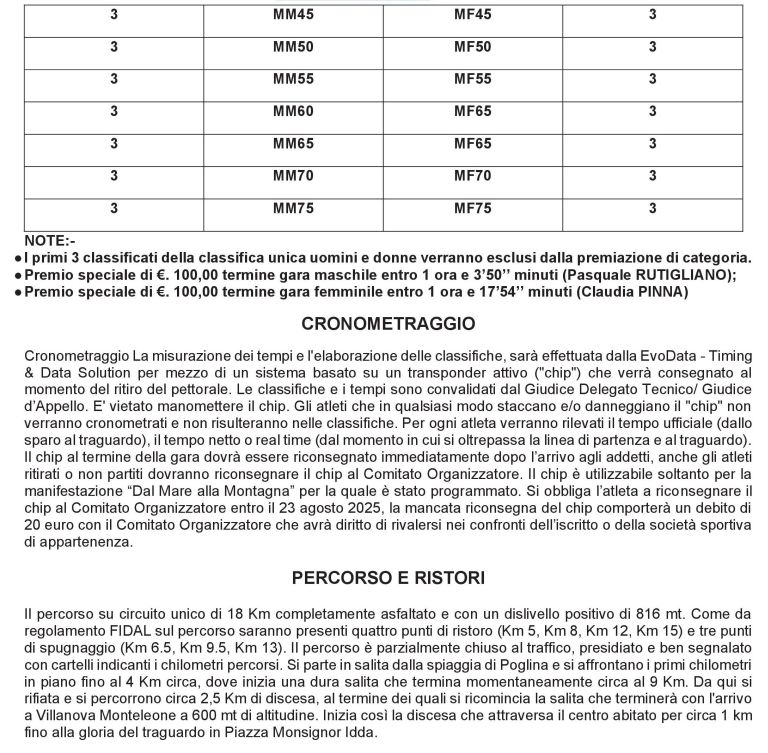 | 3 | MM45 | MF45 | 3 |
|---|---|---|---|
| 3 | MM50 | MF50 | 3 |
| 3 | MM55 | MF55 | 3 |
| 3 | MM60 | MF65 | 3 |
| 3 | MM65 | MF65 | 3 |
| 3 | MM70 | MF70 | 3 |
| 3 | MM75 | MF75 | 3 |

NOTE:-
● I primi 3 classificati della classifica unica uomini e donne verranno esclusi dalla premiazione di categoria.
● Premio speciale di €. 100,00 termine gara maschile entro 1 ora e 3'50'' minuti (Pasquale RUTIGLIANO);
● Premio speciale di €. 100,00 termine gara femminile entro 1 ora e 17'54'' minuti (Claudia PINNA)

CRONOMETRAGGIO

Cronometraggio La misurazione dei tempi e l'elaborazione delle classifiche, sarà effettuata dalla EvoData - Timing & Data Solution per mezzo di un sistema basato su un transponder attivo ("chip") che verrà consegnato al momento del ritiro del pettorale. Le classifiche e i tempi sono convalidati dal Giudice Delegato Tecnico/ Giudice d'Appello. E' vietato manomettere il chip. Gli atleti che in qualsiasi modo staccano e/o danneggiano il "chip" non verranno cronometrati e non risulteranno nelle classifiche. Per ogni atleta verranno rilevati il tempo ufficiale (dallo sparo al traguardo), il tempo netto o real time (dal momento in cui si oltrepassa la linea di partenza e al traguardo). Il chip al termine della gara dovrà essere riconsegnato immediatamente dopo l'arrivo agli addetti, anche gli atleti ritirati o non partiti dovranno riconsegnare il chip al Comitato Organizzatore. Il chip è utilizzabile soltanto per la manifestazione "Dal Mare alla Montagna" per la quale è stato programmato. Si obbliga l'atleta a riconsegnare il chip al Comitato Organizzatore entro il 23 agosto 2025, la mancata riconsegna del chip comporterà un debito di 20 euro con il Comitato Organizzatore che avrà diritto di rivalersi nei confronti dell'iscritto o della società sportiva di appartenenza.

PERCORSO E RISTORI

Il percorso su circuito unico di 18 Km completamente asfaltato e con un dislivello positivo di 816 mt. Come da regolamento FIDAL sul percorso saranno presenti quattro punti di ristoro (Km 5, Km 8, Km 12, Km 15) e tre punti di spugnaggio (Km 6.5, Km 9.5, Km 13). Il percorso è parzialmente chiuso al traffico, presidiato e ben segnalato con cartelli indicanti i chilometri percorsi. Si parte in salita dalla spiaggia di Poglina e si affrontano i primi chilometri in piano fino al 4 Km circa, dove inizia una dura salita che termina momentaneamente circa al 9 Km. Da qui si rifiata e si percorrono circa 2,5 Km di discesa, al termine dei quali si ricomincia la salita che terminerà con l'arrivo a Villanova Monteleone a 600 mt di altitudine. Inizia così la discesa che attraversa il centro abitato per circa 1 km fino alla gloria del traguardo in Piazza Monsignor Idda.